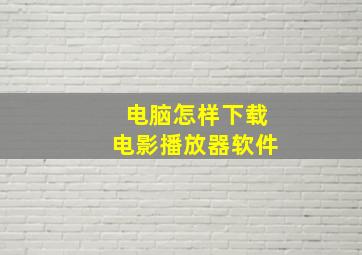 电脑怎样下载
电影播放器软件